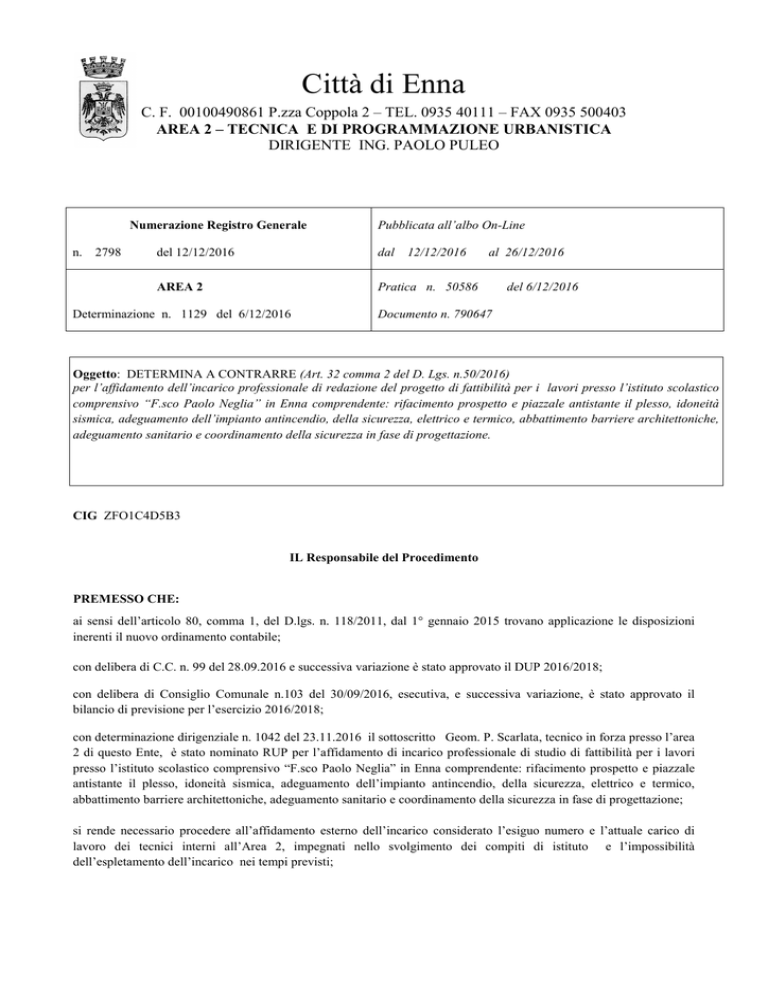 Città di Enna

C. F. 00100490861 P.zza Coppola 2 – TEL. 0935 40111 – FAX 0935 500403
AREA 2 – TECNICA E DI PROGRAMMAZIONE URBANISTICA
DIRIGENTE ING. PAOLO PULEO

| Numerazione Registro Generale | Pubblicata all'albo On-Line |
|---|---|
| n. 2798 del 12/12/2016 | dal 12/12/2016 al 26/12/2016 |
| AREA 2 | Pratica n. 50586 del 6/12/2016 |
| Determinazione n. 1129 del 6/12/2016 | Documento n. 790647 |

Oggetto: DETERMINA A CONTRARRE (Art. 32 comma 2 del D. Lgs. n.50/2016) per l'affidamento dell'incarico professionale di redazione del progetto di fattibilità per i lavori presso l'istituto scolastico comprensivo "F.sco Paolo Neglia" in Enna comprendente: rifacimento prospetto e piazzale antistante il plesso, idoneità sismica, adeguamento dell'impianto antincendio, della sicurezza, elettrico e termico, abbattimento barriere architettoniche, adeguamento sanitario e coordinamento della sicurezza in fase di progettazione.

CIG ZFO1C4D5B3

IL Responsabile del Procedimento

PREMESSO CHE:

ai sensi dell'articolo 80, comma 1, del D.lgs. n. 118/2011, dal 1° gennaio 2015 trovano applicazione le disposizioni inerenti il nuovo ordinamento contabile;

con delibera di C.C. n. 99 del 28.09.2016 e successiva variazione è stato approvato il DUP 2016/2018;

con delibera di Consiglio Comunale n.103 del 30/09/2016, esecutiva, e successiva variazione, è stato approvato il bilancio di previsione per l'esercizio 2016/2018;

con determinazione dirigenziale n. 1042 del 23.11.2016 il sottoscritto Geom. P. Scarlata, tecnico in forza presso l'area 2 di questo Ente, è stato nominato RUP per l'affidamento di incarico professionale di studio di fattibilità per i lavori presso l'istituto scolastico comprensivo "F.sco Paolo Neglia" in Enna comprendente: rifacimento prospetto e piazzale antistante il plesso, idoneità sismica, adeguamento dell'impianto antincendio, della sicurezza, elettrico e termico, abbattimento barriere architettoniche, adeguamento sanitario e coordinamento della sicurezza in fase di progettazione;

si rende necessario procedere all'affidamento esterno dell'incarico considerato l'esiguo numero e l'attuale carico di lavoro dei tecnici interni all'Area 2, impegnati nello svolgimento dei compiti di istituto e l'impossibilità dell'espletamento dell'incarico nei tempi previsti;